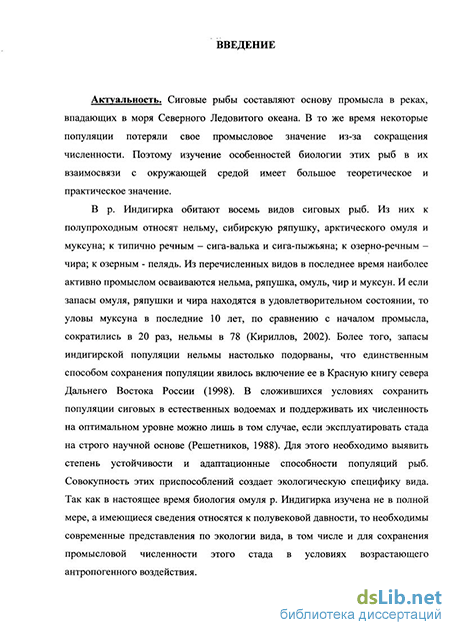 ВВЕДЕНИЕ

Актуальность. Сиговые рыбы составляют основу промысла в реках, впадающих в моря Северного Ледовитого океана. В то же время некоторые популяции потеряли свое промысловое значение из-за сокращения численности. Поэтому изучение особенностей биологии этих рыб в их взаимосвязи с окружающей средой имеет большое теоретическое и практическое значение.

В р. Индигирка обитают восемь видов сиговых рыб. Из них к полупроходным относят нельму, сибирскую ряпушку, арктического омуля и муксуна; к типично речным – сига-валька и сига-пыжьяна; к озерно-речным – чира; к озерным - пелядь. Из перечисленных видов в последнее время наиболее активно промыслом осваиваются нельма, ряпушка, омуль, чир и муксун. И если запасы омуля, ряпушки и чира находятся в удовлетворительном состоянии, то уловы муксуна в последние 10 лет, по сравнению с началом промысла, сократились в 20 раз, нельмы в 78 (Кириллов, 2002). Более того, запасы индигирской популяции нельмы настолько подорваны, что единственным способом сохранения популяции явилось включение ее в Красную книгу севера Дальнего Востока России (1998). В сложившихся условиях сохранить популяции сиговых в естественных водоемах и поддерживать их численность на оптимальном уровне можно лишь в том случае, если эксплуатировать стада на строго научной основе (Решетников, 1988). Для этого необходимо выявить степень устойчивости и адаптационные способности популяций рыб. Совокупность этих приспособлений создает экологическую специфику вида. Так как в настоящее время биология омуля р. Индигирка изучена не в полной мере, а имеющиеся сведения относятся к полувековой давности, то необходимы современные представления по экологии вида, в том числе и для сохранения промысловой численности этого стада в условиях возрастающего антропогенного воздействия.

dsLib.net
библиотека диссертаций